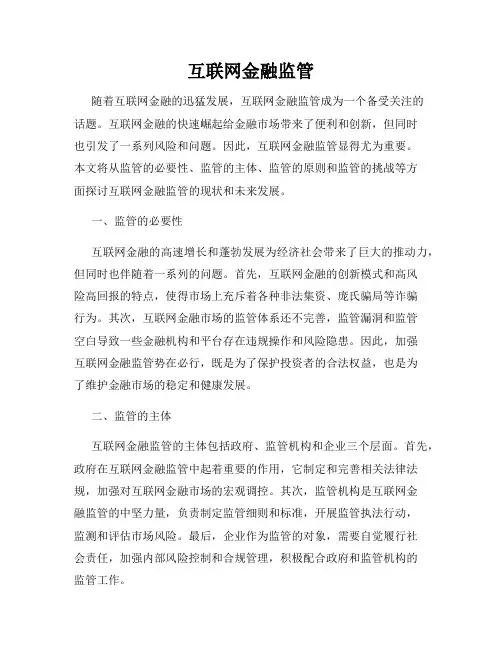 互联网金融监管

随着互联网金融的迅猛发展，互联网金融监管成为一个备受关注的话题。互联网金融的快速崛起给金融市场带来了便利和创新，但同时也引发了一系列风险和问题。因此，互联网金融监管显得尤为重要。本文将从监管的必要性、监管的主体、监管的原则和监管的挑战等方面探讨互联网金融监管的现状和未来发展。

一、监管的必要性

互联网金融的高速增长和蓬勃发展为经济社会带来了巨大的推动力，但同时也伴随着一系列的问题。首先，互联网金融的创新模式和高风险高回报的特点，使得市场上充斥着各种非法集资、庞氏骗局等诈骗行为。其次，互联网金融市场的监管体系还不完善，监管漏洞和监管空白导致一些金融机构和平台存在违规操作和风险隐患。因此，加强互联网金融监管势在必行，既是为了保护投资者的合法权益，也是为了维护金融市场的稳定和健康发展。

二、监管的主体

互联网金融监管的主体包括政府、监管机构和企业三个层面。首先，政府在互联网金融监管中起着重要的作用，它制定和完善相关法律法规，加强对互联网金融市场的宏观调控。其次，监管机构是互联网金融监管的中坚力量，负责制定监管细则和标准，开展监管执法行动，监测和评估市场风险。最后，企业作为监管的对象，需要自觉履行社会责任，加强内部风险控制和合规管理，积极配合政府和监管机构的监管工作。